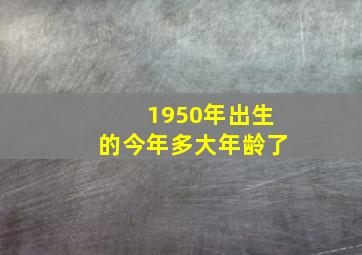 1950年出生的今年多大年龄了